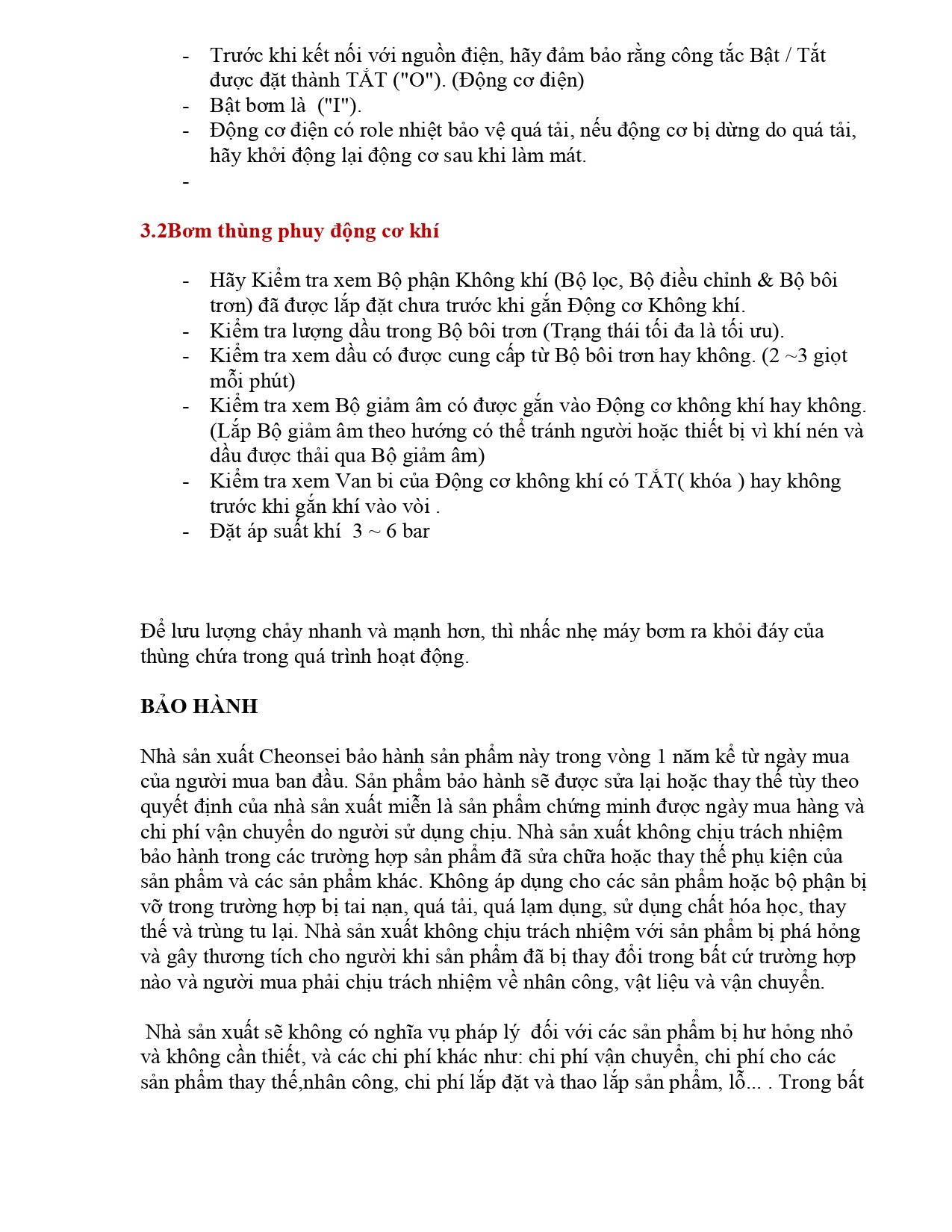 - Trước khi kết nối với nguồn điện, hãy đảm bảo rằng công tắc Bật / Tắt được đặt thành TẮT ("O"). (Động cơ điện)
- Bật bơm là ("I").
- Động cơ điện có role nhiệt bảo vệ quá tải, nếu động cơ bị dừng do quá tải, hãy khởi động lại động cơ sau khi làm mát.
-

3.2Bơm thùng phuy động cơ khí

- Hãy Kiểm tra xem Bộ phận Không khí (Bộ lọc, Bộ điều chỉnh & Bộ bôi trơn) đã được lắp đặt chưa trước khi gắn Động cơ Không khí.
- Kiểm tra lượng dầu trong Bộ bôi trơn (Trạng thái tối đa là tối ưu).
- Kiểm tra xem dầu có được cung cấp từ Bộ bôi trơn hay không. (2 ~3 giọt mỗi phút)
- Kiểm tra xem Bộ giảm âm có được gắn vào Động cơ không khí hay không. (Lắp Bộ giảm âm theo hướng có thể tránh người hoặc thiết bị vì khí nén và dầu được thải qua Bộ giảm âm)
- Kiểm tra xem Van bi của Động cơ không khí có TẮT( khóa ) hay không trước khi gắn khí vào vòi .
- Đặt áp suất khí 3 ~ 6 bar

Để lưu lượng chảy nhanh và mạnh hơn, thì nhấc nhẹ máy bơm ra khỏi đáy của thùng chứa trong quá trình hoạt động.

BẢO HÀNH

Nhà sản xuất Cheonsei bảo hành sản phẩm này trong vòng 1 năm kể từ ngày mua của người mua ban đầu. Sản phẩm bảo hành sẽ được sửa lại hoặc thay thế tùy theo quyết định của nhà sản xuất miễn là sản phẩm chứng minh được ngày mua hàng và chi phí vận chuyển do người sử dụng chịu. Nhà sản xuất không chịu trách nhiệm bảo hành trong các trường hợp sản phẩm đã sửa chữa hoặc thay thế phụ kiện của sản phẩm và các sản phẩm khác. Không áp dụng cho các sản phẩm hoặc bộ phận bị vỡ trong trường hợp bị tai nạn, quá tải, quá lạm dụng, sử dụng chất hóa học, thay thế và trùng tu lại. Nhà sản xuất không chịu trách nhiệm với sản phẩm bị phá hỏng và gây thương tích cho người khi sản phẩm đã bị thay đổi trong bất cứ trường hợp nào và người mua phải chịu trách nhiệm về nhân công, vật liệu và vận chuyển.

Nhà sản xuất sẽ không có nghĩa vụ pháp lý đối với các sản phẩm bị hư hỏng nhỏ và không cần thiết, và các chi phí khác như: chi phí vận chuyển, chi phí cho các sản phẩm thay thế,nhân công, chi phí lắp đặt và thao lắp sản phẩm, lỗ... . Trong bất